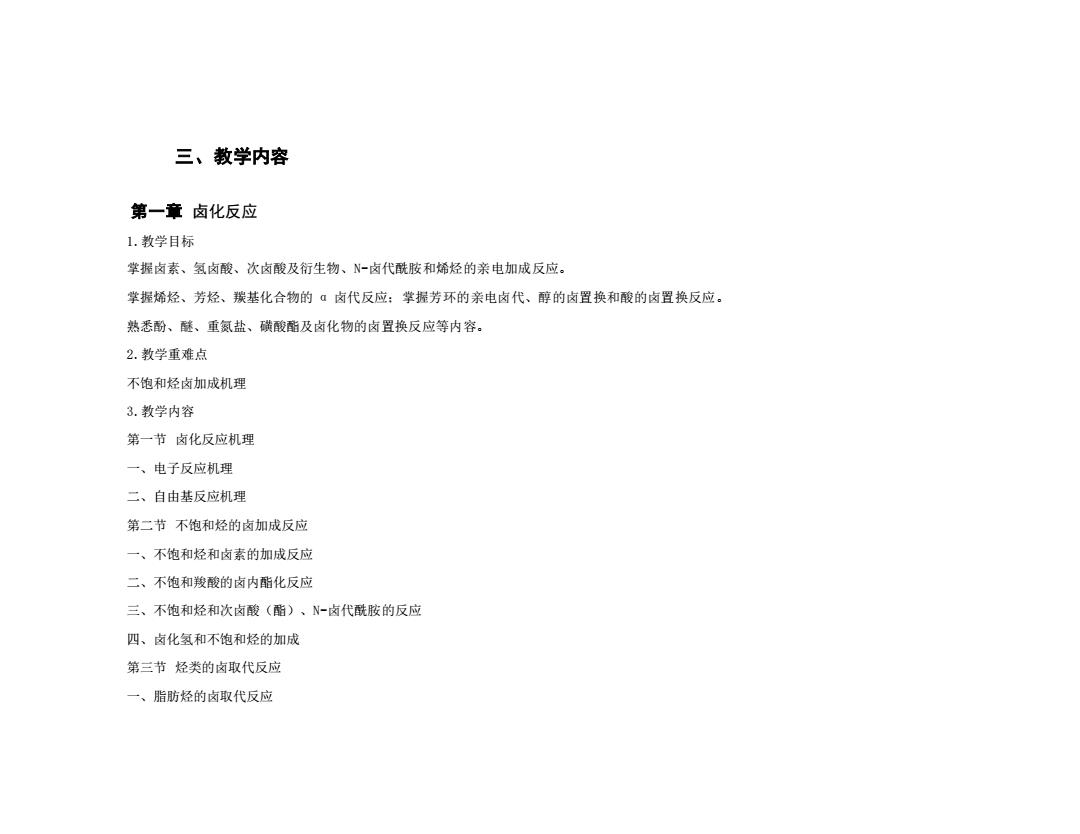 三、教学内容

第一章 卤化反应

1.教学目标

掌握卤素、氢卤酸、次卤酸及衍生物、N-卤代酰胺和烯烃的亲电加成反应。

掌握烯烃、芳烃、羰基化合物的 α 卤代反应；掌握芳环的亲电卤代、醇的卤置换和酸的卤置换反应。

熟悉酚、醚、重氮盐、磺酸酯及卤化物的卤置换反应等内容。

2.教学重难点

不饱和烃卤加成机理

3.教学内容

第一节 卤化反应机理

一、电子反应机理

二、自由基反应机理

第二节 不饱和烃的卤加成反应

一、不饱和烃和卤素的加成反应

二、不饱和羧酸的卤内酯化反应

三、不饱和烃和次卤酸（酯）、N-卤代酰胺的反应

四、卤化氢和不饱和烃的加成

第三节 烃类的卤取代反应

一、脂肪烃的卤取代反应